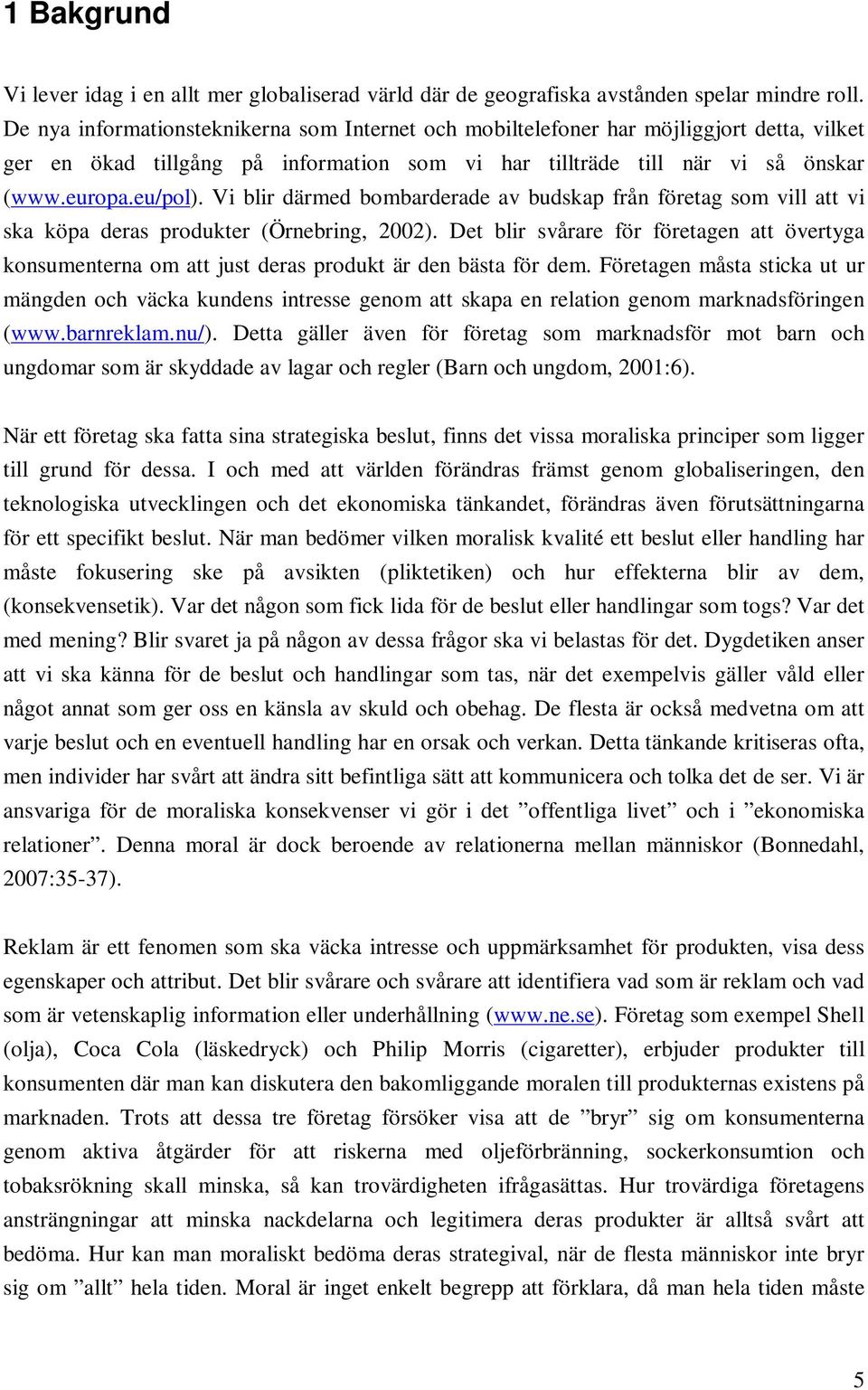 1 Bakgrund

Vi lever idag i en allt mer globaliserad värld där de geografiska avstånden spelar mindre roll. De nya informationsteknikerna som Internet och mobiltelefoner har möjliggjort detta, vilket ger en ökad tillgång på information som vi har tillträde till när vi så önskar (www.europa.eu/pol). Vi blir därmed bombarderade av budskap från företag som vill att vi ska köpa deras produkter (Örnebring, 2002). Det blir svårare för företagen att övertyga konsumenterna om att just deras produkt är den bästa för dem. Företagen måsta sticka ut ur mängden och väcka kundens intresse genom att skapa en relation genom marknadsföringen (www.barnreklam.nu/). Detta gäller även för företag som marknadsför mot barn och ungdomar som är skyddade av lagar och regler (Barn och ungdom, 2001:6).

När ett företag ska fatta sina strategiska beslut, finns det vissa moraliska principer som ligger till grund för dessa. I och med att världen förändras främst genom globaliseringen, den teknologiska utvecklingen och det ekonomiska tänkandet, förändras även förutsättningarna för ett specifikt beslut. När man bedömer vilken moralisk kvalité ett beslut eller handling har måste fokusering ske på avsikten (pliktetiken) och hur effekterna blir av dem, (konsekvensetik). Var det någon som fick lida för de beslut eller handlingar som togs? Var det med mening? Blir svaret ja på någon av dessa frågor ska vi belastas för det. Dygdetiken anser att vi ska känna för de beslut och handlingar som tas, när det exempelvis gäller våld eller något annat som ger oss en känsla av skuld och obehag. De flesta är också medvetna om att varje beslut och en eventuell handling har en orsak och verkan. Detta tänkande kritiseras ofta, men individer har svårt att ändra sitt befintliga sätt att kommunicera och tolka det de ser. Vi är ansvariga för de moraliska konsekvenser vi gör i det ”offentliga livet” och i ”ekonomiska relationer”. Denna moral är dock beroende av relationerna mellan människor (Bonnedahl, 2007:35-37).

Reklam är ett fenomen som ska väcka intresse och uppmärksamhet för produkten, visa dess egenskaper och attribut. Det blir svårare och svårare att identifiera vad som är reklam och vad som är vetenskaplig information eller underhållning (www.ne.se). Företag som exempel Shell (olja), Coca Cola (läskedryck) och Philip Morris (cigaretter), erbjuder produkter till konsumenten där man kan diskutera den bakomliggande moralen till produkternas existens på marknaden. Trots att dessa tre företag försöker visa att de ”bryr” sig om konsumenterna genom aktiva åtgärder för att riskerna med oljeförbränning, sockerkonsumtion och tobaksrökning skall minska, så kan trovärdigheten ifrågasättas. Hur trovärdiga företagens ansträngningar att minska nackdelarna och legitimera deras produkter är alltså svårt att bedöma. Hur kan man moraliskt bedöma deras strategival, när de flesta människor inte bryr sig om ”allt” hela tiden. Moral är inget enkelt begrepp att förklara, då man hela tiden måste

5